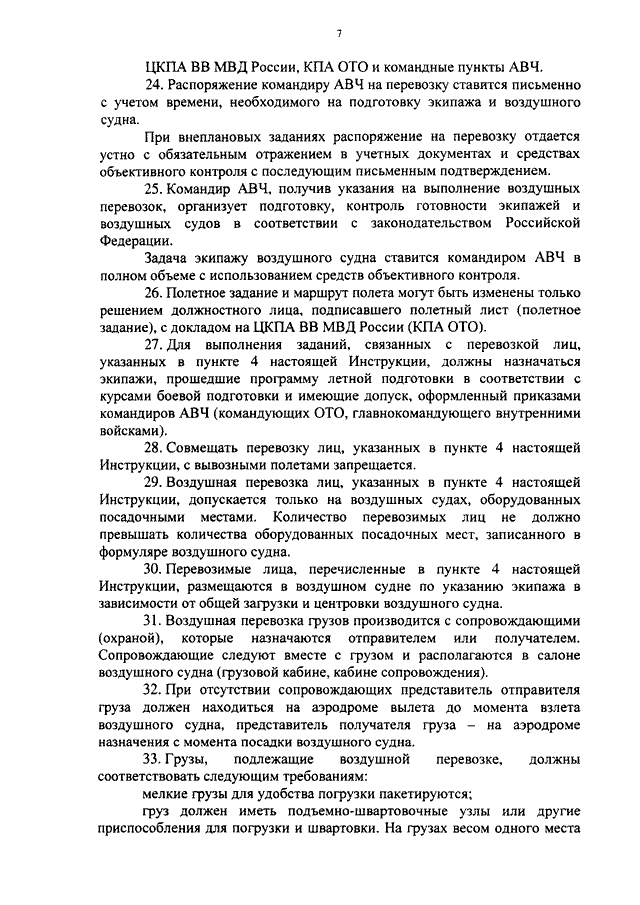 7

ЦКПА ВВ МВД России, КПА ОТО и командные пункты АВЧ.

24. Распоряжение командиру АВЧ на перевозку ставится письменно с учетом времени, необходимого на подготовку экипажа и воздушного судна.

При внеплановых заданиях распоряжение на перевозку отдается устно с обязательным отражением в учетных документах и средствах объективного контроля с последующим письменным подтверждением.

25. Командир АВЧ, получив указания на выполнение воздушных перевозок, организует подготовку, контроль готовности экипажей и воздушных судов в соответствии с законодательством Российской Федерации.

Задача экипажу воздушного судна ставится командиром АВЧ в полном объеме с использованием средств объективного контроля.

26. Полетное задание и маршрут полета могут быть изменены только решением должностного лица, подписавшего полетный лист (полетное задание), с докладом на ЦКПА ВВ МВД России (КПА ОТО).

27. Для выполнения заданий, связанных с перевозкой лиц, указанных в пункте 4 настоящей Инструкции, должны назначаться экипажи, прошедшие программу летной подготовки в соответствии с курсами боевой подготовки и имеющие допуск, оформленный приказами командиров АВЧ (командующих ОТО, главнокомандующего внутренними войсками).

28. Совмещать перевозку лиц, указанных в пункте 4 настоящей Инструкции, с вывозными полетами запрещается.

29. Воздушная перевозка лиц, указанных в пункте 4 настоящей Инструкции, допускается только на воздушных судах, оборудованных посадочными местами. Количество перевозимых лиц не должно превышать количества оборудованных посадочных мест, записанного в формуляре воздушного судна.

30. Перевозимые лица, перечисленные в пункте 4 настоящей Инструкции, размещаются в воздушном судне по указанию экипажа в зависимости от общей загрузки и центровки воздушного судна.

31. Воздушная перевозка грузов производится с сопровождающими (охраной), которые назначаются отправителем или получателем. Сопровождающие следуют вместе с грузом и располагаются в салоне воздушного судна (грузовой кабине, кабине сопровождения).

32. При отсутствии сопровождающих представитель отправителя груза должен находиться на аэродроме вылета до момента взлета воздушного судна, представитель получателя груза – на аэродроме назначения с момента посадки воздушного судна.

33. Грузы, подлежащие воздушной перевозке, должны соответствовать следующим требованиям:

мелкие грузы для удобства погрузки пакетируются;

груз должен иметь подъемно-швартовочные узлы или другие приспособления для погрузки и швартовки. На грузах весом одного места